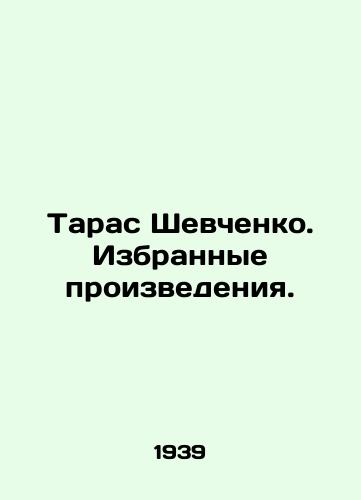 Тарас Шевченко. Избранные произведения.

1939